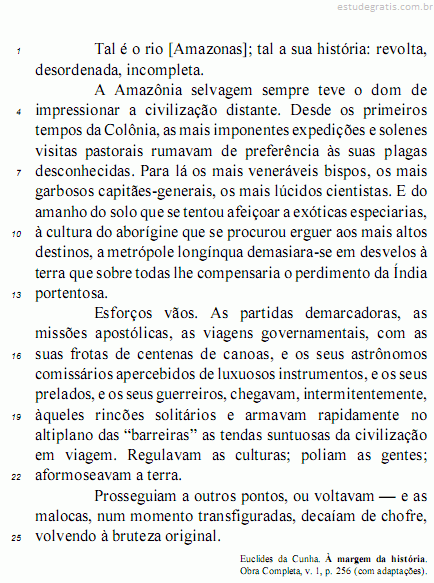 estudegratis.com.br

1 Tal é o rio [Amazonas]; tal a sua história: revolta, desordenada, incompleta.

A Amazônia selvagem sempre teve o dom de 4 impressionar a civilização distante. Desde os primeiros tempos da Colônia, as mais imponentes expedições e solenes visitas pastorais rumavam de preferência às suas plagas 7 desconhecidas. Para lá os mais veneráveis bispos, os mais garbosos capitães-generais, os mais lúcidos cientistas. E do amanho do solo que se tentou afeiçoar a exóticas especiarias, 10 à cultura do aborígine que se procurou erguer aos mais altos destinos, a metrópole longínqua demasiara-se em desvelos à terra que sobre todas lhe compensaria o perdimento da Índia 13 portentosa.

Esforços vãos. As partidas demarcadoras, as missões apostólicas, as viagens governamentais, com as 16 suas frotas de centenas de canoas, e os seus astrônomos comissários apercebidos de luxuosos instrumentos, e os seus prelados, e os seus guerreiros, chegavam, intermitentemente, 19 àqueles rincões solitários e armavam rapidamente no altiplano das “barreiras” as tendas suntuosas da civilização em viagem. Regulavam as culturas; poliam as gentes; 22 aformoseavam a terra.

Prosseguiam a outros pontos, ou voltavam — e as malocas, num momento transfiguradas, decaíam de chofre, 25 volvendo à bruteza original.

Euclides da Cunha. À margem da história. Obra Completa, v. 1, p. 256 (com adaptações).